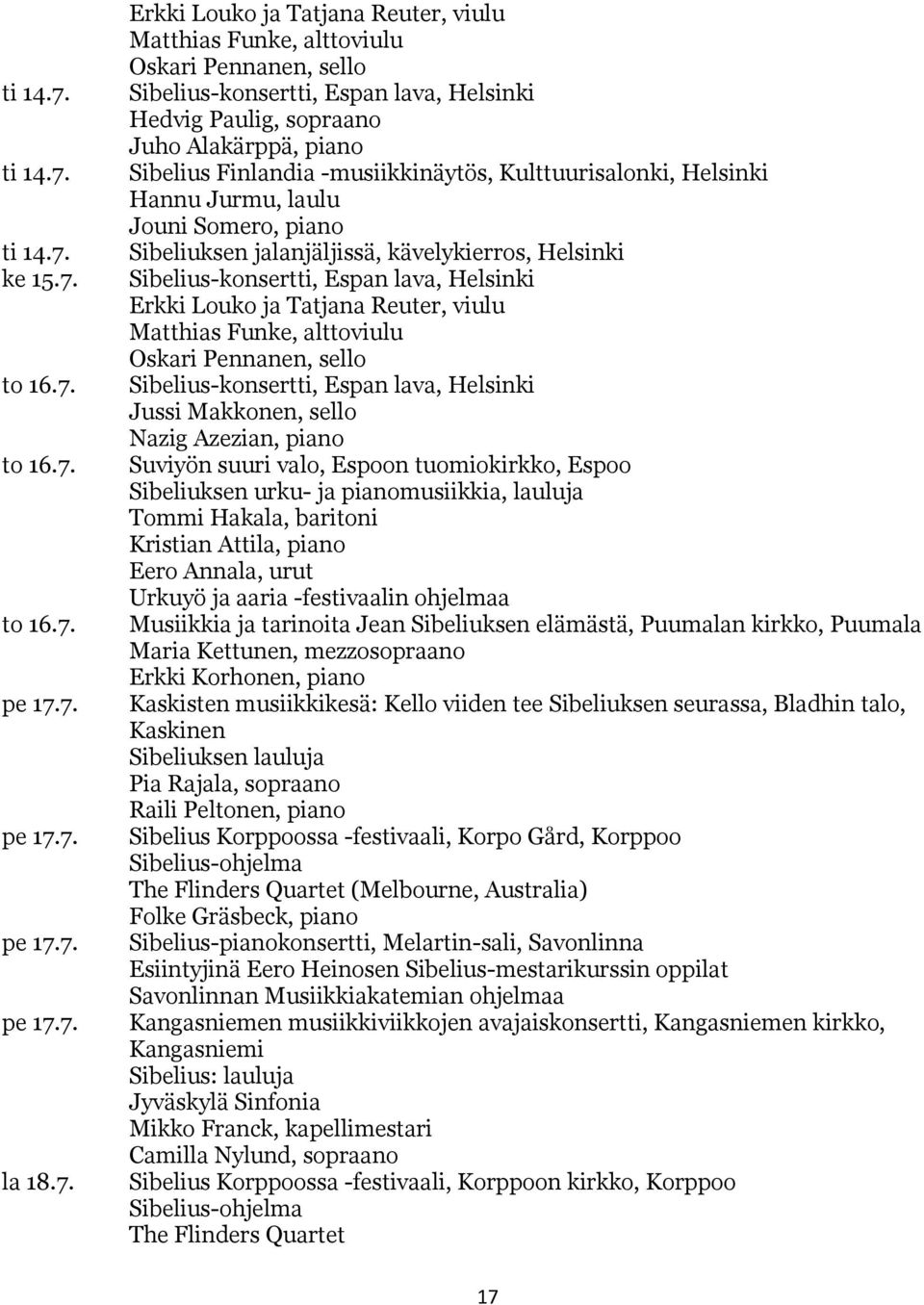 Erkki Louko ja Tatjana Reuter, viulu
Matthias Funke, alttoviulu
Oskari Pennanen, sello

ti 14.7. Sibelius-konsertti, Espan lava, Helsinki
Hedvig Paulig, sopraano
Juho Alakärppä, piano

ti 14.7. Sibelius Finlandia -musiikkinäytös, Kulttuurisalonki, Helsinki
Hannu Jurmu, laulu
Jouni Somero, piano

ti 14.7. Sibeliuksen jalanjäljissä, kävelykierros, Helsinki

ke 15.7. Sibelius-konsertti, Espan lava, Helsinki
Erkki Louko ja Tatjana Reuter, viulu
Matthias Funke, alttoviulu
Oskari Pennanen, sello

to 16.7. Sibelius-konsertti, Espan lava, Helsinki
Jussi Makkonen, sello
Nazig Azezian, piano

to 16.7. Suviyön suuri valo, Espoon tuomiokirkko, Espoo
Sibeliuksen urku- ja pianomusiikkia, lauluja
Tommi Hakala, baritoni
Kristian Attila, piano
Eero Annala, urut
Urkuyö ja aaria -festivaalin ohjelmaa

to 16.7. Musiikkia ja tarinoita Jean Sibeliuksen elämästä, Puumalan kirkko, Puumala
Maria Kettunen, mezzosopraano
Erkki Korhonen, piano

pe 17.7. Kaskisten musiikkikesä: Kello viiden tee Sibeliuksen seurassa, Bladhin talo, Kaskinen
Sibeliuksen lauluja
Pia Rajala, sopraano
Raili Peltonen, piano

pe 17.7. Sibelius Korppoossa -festivaali, Korpo Gård, Korppoo
Sibelius-ohjelma
The Flinders Quartet (Melbourne, Australia)
Folke Gräsbeck, piano

pe 17.7. Sibelius-pianokonsertti, Melartin-sali, Savonlinna
Esiintyjinä Eero Heinosen Sibelius-mestarikurssin oppilat
Savonlinnan Musiikkiakatemian ohjelmaa

pe 17.7. Kangasniemen musiikkiviikkojen avajaiskonsertti, Kangasniemen kirkko, Kangasniemi
Sibelius: lauluja
Jyväskylä Sinfonia
Mikko Franck, kapellimestari
Camilla Nylund, sopraano

la 18.7. Sibelius Korppoossa -festivaali, Korppoon kirkko, Korppoo
Sibelius-ohjelma
The Flinders Quartet

17